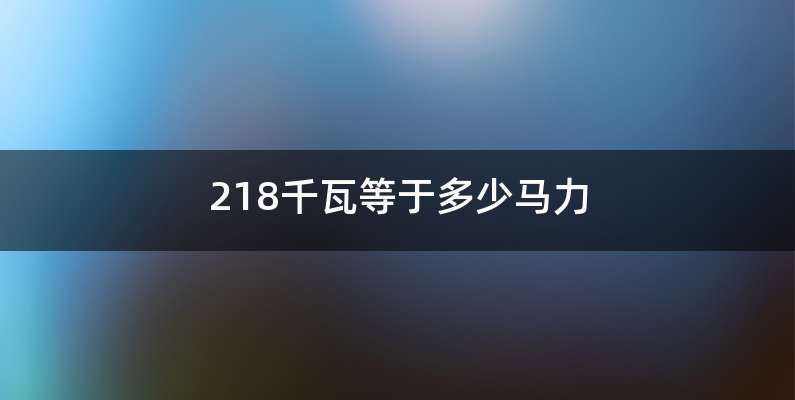 218千瓦等于多少马力